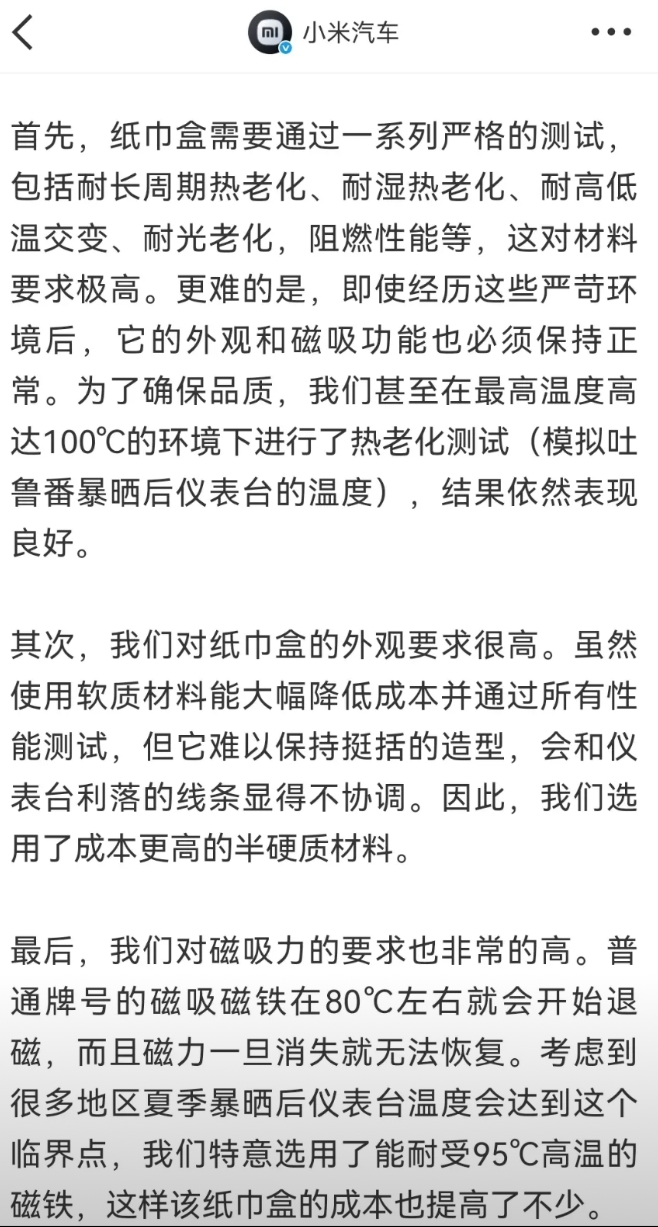 小米汽车

首先，纸巾盒需要通过一系列严格的测试，包括耐长周期热老化、耐湿热老化、耐高低温交变、耐光老化，阻燃性能等，这对材料要求极高。更难的是，即使经历这些严苛环境后，它的外观和磁吸功能也必须保持正常。为了确保品质，我们甚至在最高温度高达100℃的环境下进行了热老化测试（模拟吐鲁番暴晒后仪表台的温度），结果依然表现良好。

其次，我们对纸巾盒的外观要求很高。虽然使用软质材料能大幅降低成本并通过所有性能测试，但它难以保持挺括的造型，会和仪表台利落的线条显得不协调。因此，我们选用了成本更高的半硬质材料。

最后，我们对磁吸力的要求也非常的高。普通牌号的磁吸磁铁在80℃左右就会开始退磁，而且磁力一旦消失就无法恢复。考虑到很多地区夏季暴晒后仪表台温度会达到这个临界点，我们特意选用了能耐受95℃高温的磁铁，这样该纸巾盒的成本也提高了不少。